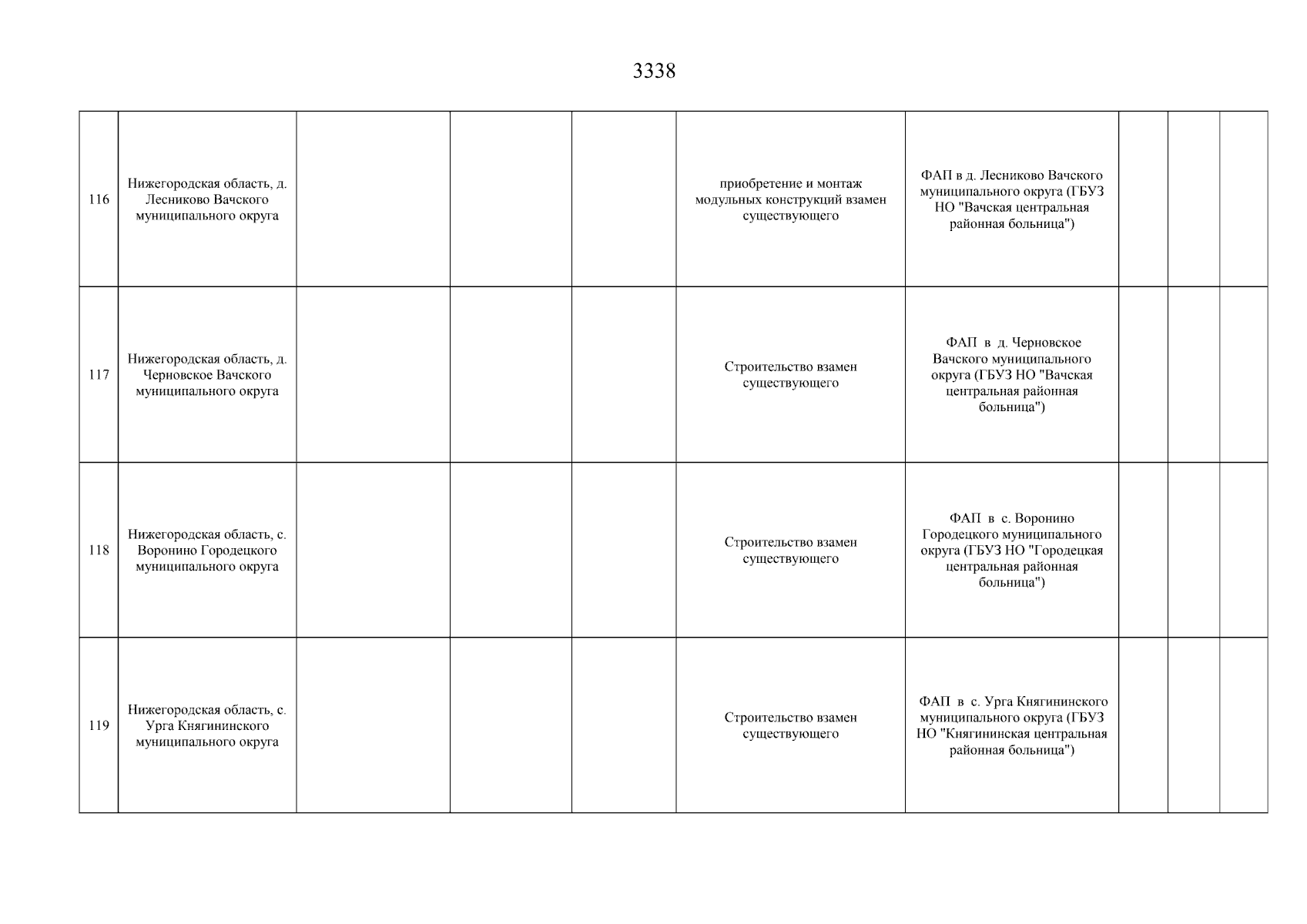 3338

| | | | | | | | | | |
|---|---|---|---|---|---|---|---|---|---|
| 116 | Нижегородская область, д. Лесниково Вачского муниципального округа | | | | приобретение и монтаж модульных конструкций взамен существующего | ФАП в д. Лесниково Вачского муниципального округа (ГБУЗ НО "Вачская центральная районная больница") | | | |
| 117 | Нижегородская область, д. Черновское Вачского муниципального округа | | | | Строительство взамен существующего | ФАП в д. Черновское Вачского муниципального округа (ГБУЗ НО "Вачская центральная районная больница") | | | |
| 118 | Нижегородская область, с. Воронино Городецкого муниципального округа | | | | Строительство взамен существующего | ФАП в с. Воронино Городецкого муниципального округа (ГБУЗ НО "Городецкая центральная районная больница") | | | |
| 119 | Нижегородская область, с. Урга Княгининского муниципального округа | | | | Строительство взамен существующего | ФАП в с. Урга Княгининского муниципального округа (ГБУЗ НО "Княгининская центральная районная больница") | | | |